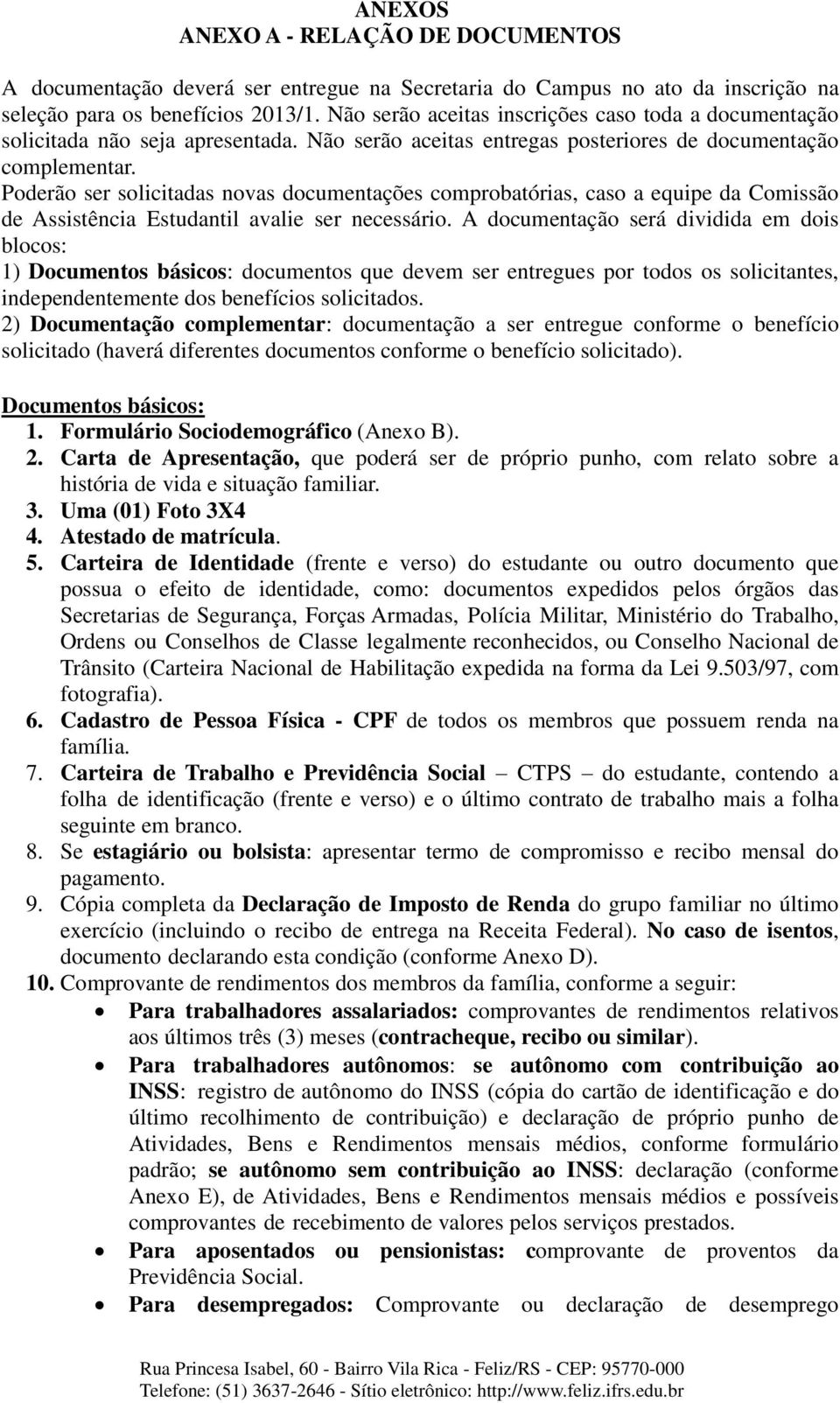 ANEXOS
ANEXO A - RELAÇÃO DE DOCUMENTOS

A documentação deverá ser entregue na Secretaria do Campus no ato da inscrição na seleção para os benefícios 2013/1. Não serão aceitas inscrições caso toda a documentação solicitada não seja apresentada. Não serão aceitas entregas posteriores de documentação complementar.
Poderão ser solicitadas novas documentações comprobatórias, caso a equipe da Comissão de Assistência Estudantil avalie ser necessário. A documentação será dividida em dois blocos:
1) Documentos básicos: documentos que devem ser entregues por todos os solicitantes, independentemente dos benefícios solicitados.
2) Documentação complementar: documentação a ser entregue conforme o benefício solicitado (haverá diferentes documentos conforme o benefício solicitado).

Documentos básicos:
1. Formulário Sociodemográfico (Anexo B).
2. Carta de Apresentação, que poderá ser de próprio punho, com relato sobre a história de vida e situação familiar.
3. Uma (01) Foto 3X4
4. Atestado de matrícula.
5. Carteira de Identidade (frente e verso) do estudante ou outro documento que possua o efeito de identidade, como: documentos expedidos pelos órgãos das Secretarias de Segurança, Forças Armadas, Polícia Militar, Ministério do Trabalho, Ordens ou Conselhos de Classe legalmente reconhecidos, ou Conselho Nacional de Trânsito (Carteira Nacional de Habilitação expedida na forma da Lei 9.503/97, com fotografia).
6. Cadastro de Pessoa Física - CPF de todos os membros que possuem renda na família.
7. Carteira de Trabalho e Previdência Social – CTPS – do estudante, contendo a folha de identificação (frente e verso) e o último contrato de trabalho mais a folha seguinte em branco.
8. Se estagiário ou bolsista: apresentar termo de compromisso e recibo mensal do pagamento.
9. Cópia completa da Declaração de Imposto de Renda do grupo familiar no último exercício (incluindo o recibo de entrega na Receita Federal). No caso de isentos, documento declarando esta condição (conforme Anexo D).
10. Comprovante de rendimentos dos membros da família, conforme a seguir:
• Para trabalhadores assalariados: comprovantes de rendimentos relativos aos últimos três (3) meses (contracheque, recibo ou similar).
• Para trabalhadores autônomos: se autônomo com contribuição ao INSS: registro de autônomo do INSS (cópia do cartão de identificação e do último recolhimento de contribuição) e declaração de próprio punho de Atividades, Bens e Rendimentos mensais médios, conforme formulário padrão; se autônomo sem contribuição ao INSS: declaração (conforme Anexo E), de Atividades, Bens e Rendimentos mensais médios e possíveis comprovantes de recebimento de valores pelos serviços prestados.
• Para aposentados ou pensionistas: comprovante de proventos da Previdência Social.
• Para desempregados: Comprovante ou declaração de desemprego

Rua Princesa Isabel, 60 - Bairro Vila Rica - Feliz/RS - CEP: 95770-000
Telefone: (51) 3637-2646 - Sítio eletrônico: http://www.feliz.ifrs.edu.br